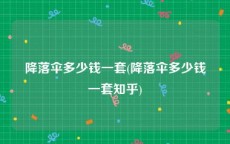 降落伞多少钱一套(降落伞多少钱一套知乎)